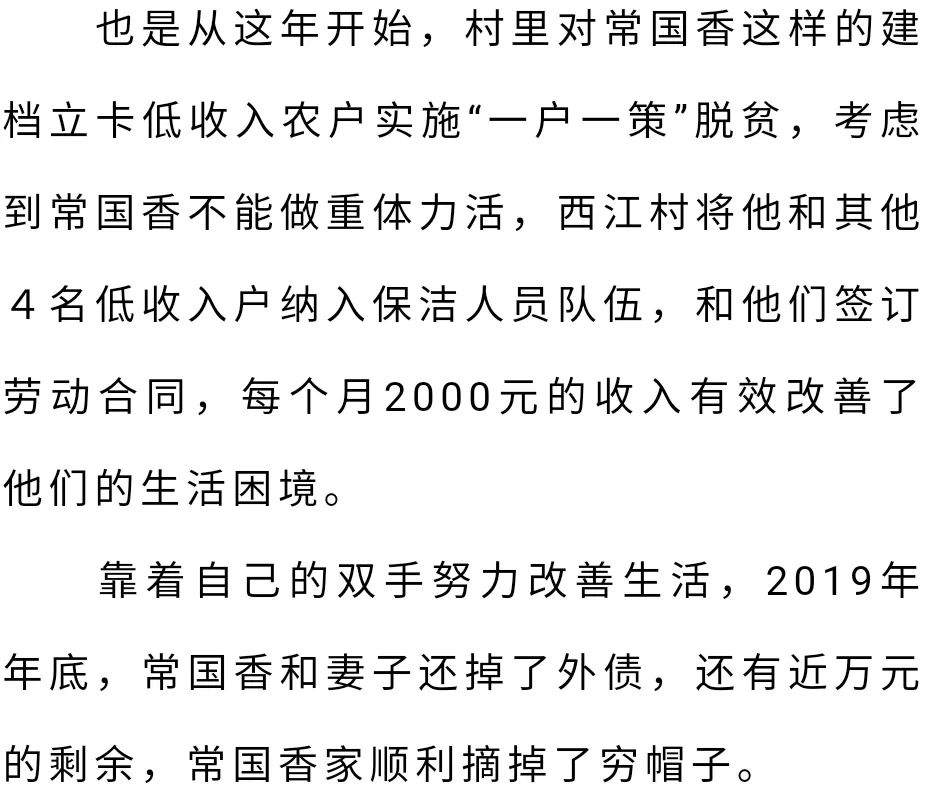 也是从这年开始，村里对常国香这样的建档立卡低收入农户实施“一户一策”脱贫，考虑到常国香不能做重体力活，西江村将他和其他４名低收入户纳入保洁人员队伍，和他们签订劳动合同，每个月2000元的收入有效改善了他们的生活困境。

靠着自己的双手努力改善生活，2019年年底，常国香和妻子还掉了外债，还有近万元的剩余，常国香家顺利摘掉了穷帽子。